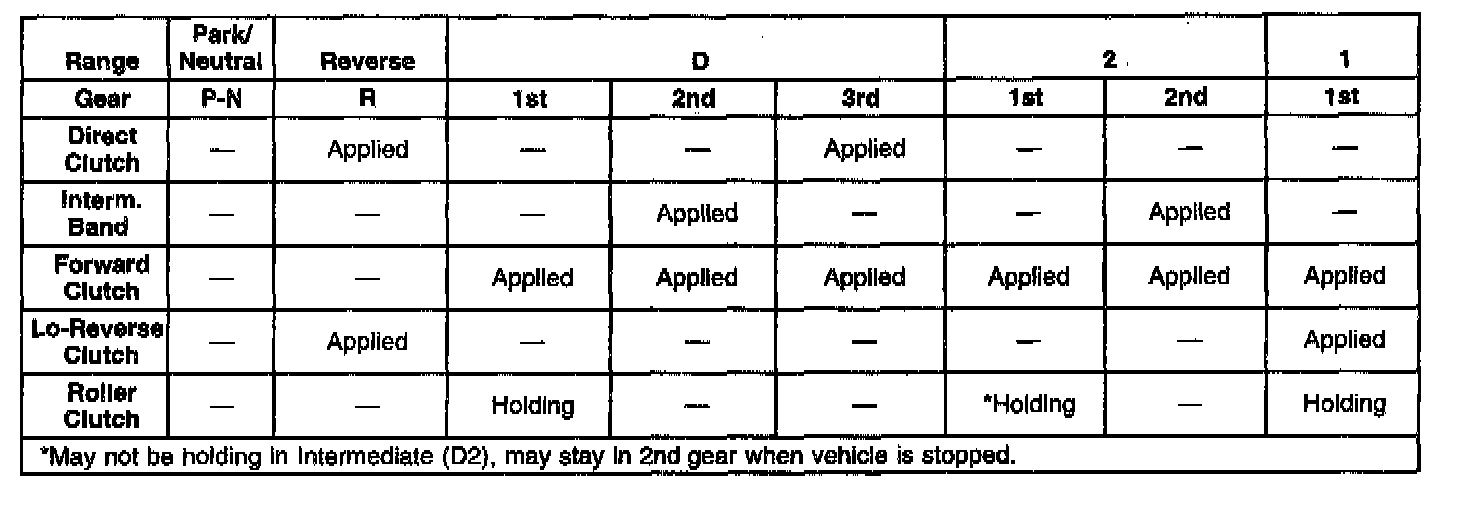 | Range | Park/ Neutral | Reverse | D |  |  | 2 |  | 1 |
|---|---|---|---|---|---|---|---|---|
| Gear | P-N | R | 1st | 2nd | 3rd | 1st | 2nd | 1st |
| Direct Clutch | — | Applied | — | — | Applied | — | — | — |
| Interm. Band | — | — | — | Applied | — | — | Applied | — |
| Forward Clutch | — | — | Applied | Applied | Applied | Applied | Applied | Applied |
| Lo-Reverse Clutch | — | Applied | — | — | — | — | — | Applied |
| Roller Clutch | — | — | Holding | — | — | *Holding | — | Holding |
| *May not be holding in Intermediate (D2), may stay in 2nd gear when vehicle is stopped. |  |  |  |  |  |  |  |  |